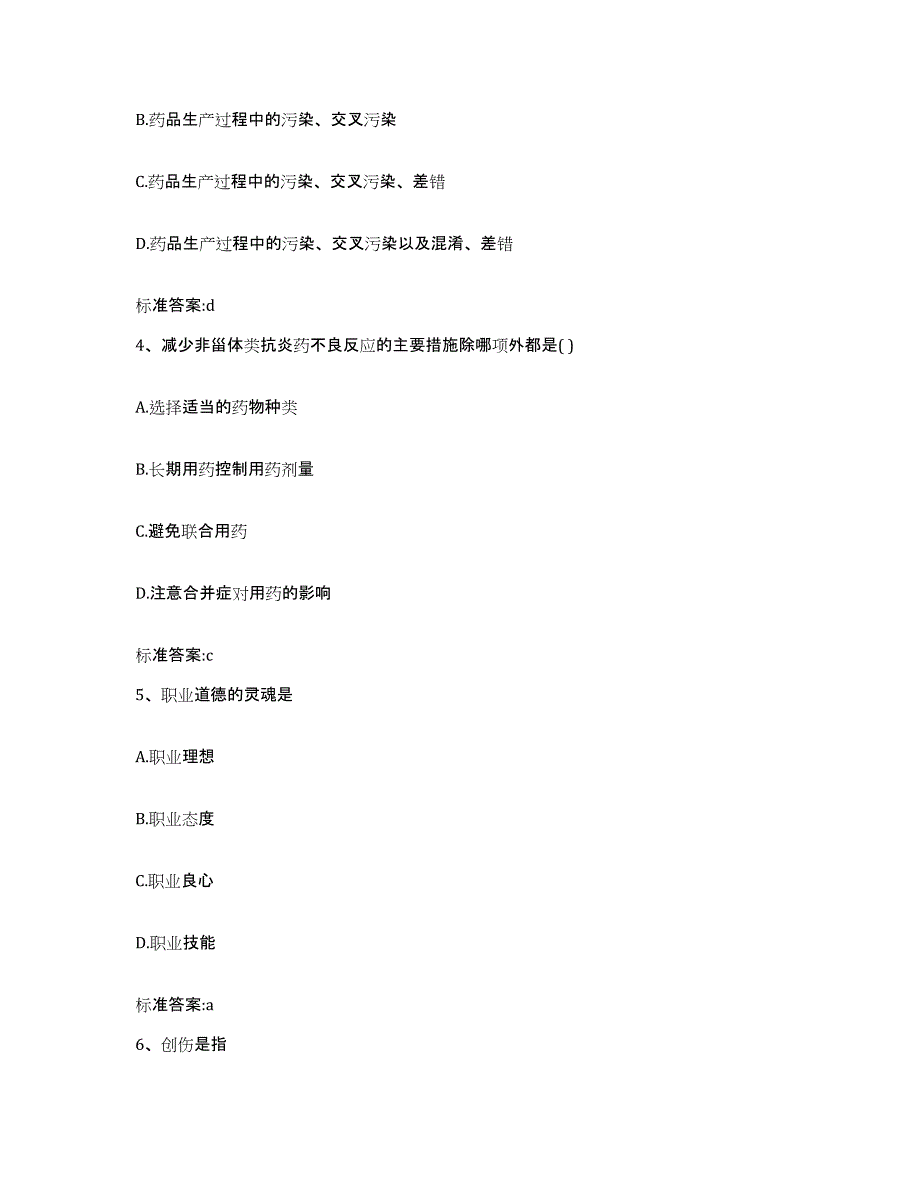 B.药品生产过程中的污染、交叉污染

C.药品生产过程中的污染、交叉污染、差错

D.药品生产过程中的污染、交叉污染以及混淆、差错

标准答案:d

4、减少非甾体类抗炎药不良反应的主要措施除哪项外都是( )

A.选择适当的药物种类

B.长期用药控制用药剂量

C.避免联合用药

D.注意合并症对用药的影响

标准答案:c

5、职业道德的灵魂是

A.职业理想

B.职业态度

C.职业良心

D.职业技能

标准答案:a

6、创伤是指